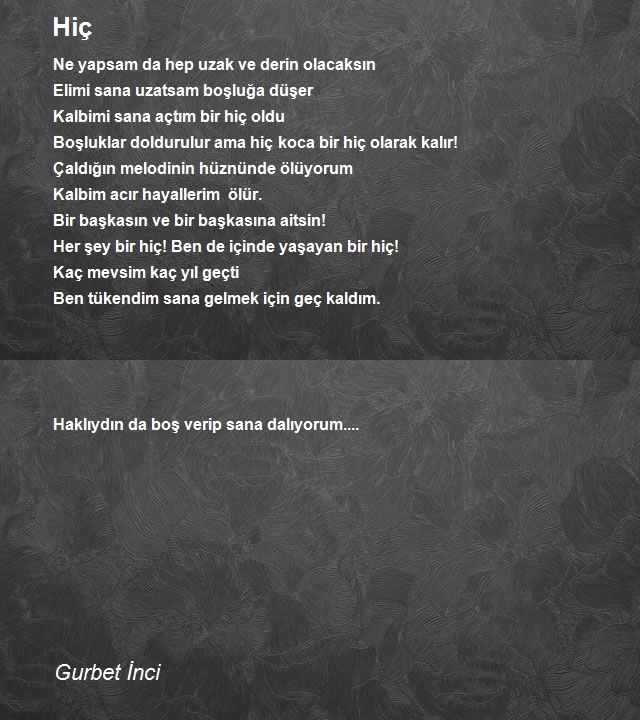 Hiç

Ne yapsam da hep uzak ve derin olacaksın
Elimi sana uzatsam boşluğa düşer
Kalbimi sana açtım bir hiç oldu
Boşluklar doldurulur ama hiç koca bir hiç olarak kalır!
Çaldığın melodinin hüznünde ölüyorum
Kalbim acır hayallerim ölür.
Bir başkasın ve bir başkasına aitsin!
Her şey bir hiç! Ben de içinde yaşayan bir hiç!
Kaç mevsim kaç yıl geçti
Ben tükendim sana gelmek için geç kaldım.

Haklıydın da boş verip sana dalıyorum....

Gurbet İnci